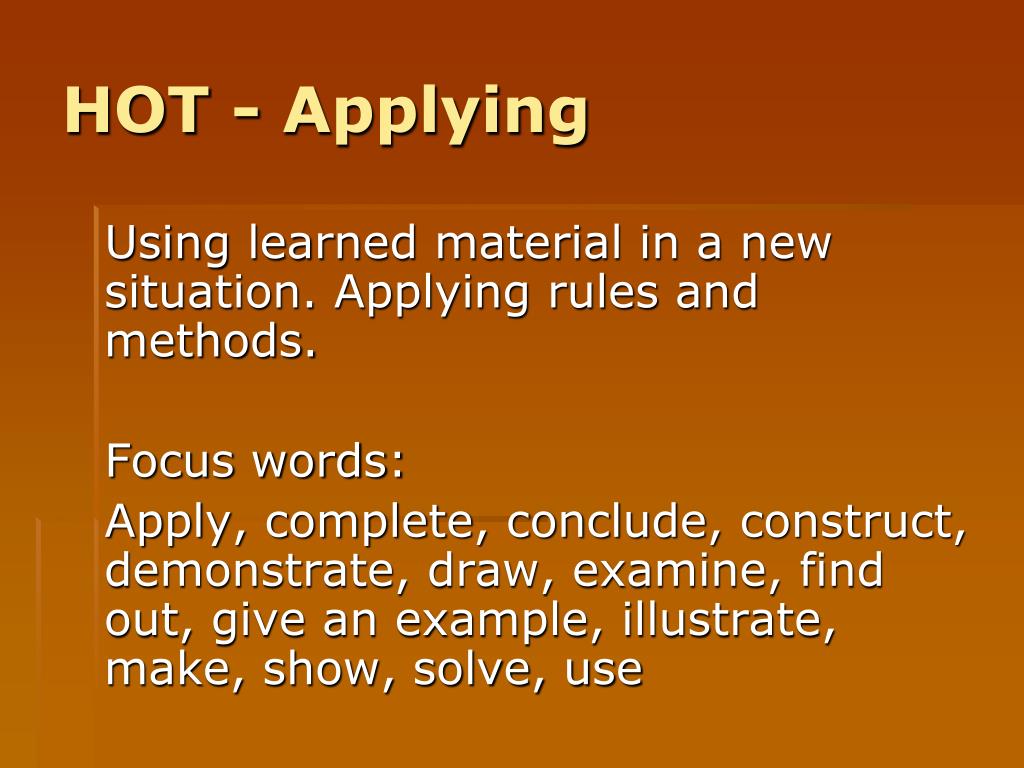 HOT - Applying

Using learned material in a new situation. Applying rules and methods.

Focus words:

Apply, complete, conclude, construct, demonstrate, draw, examine, find out, give an example, illustrate, make, show, solve, use